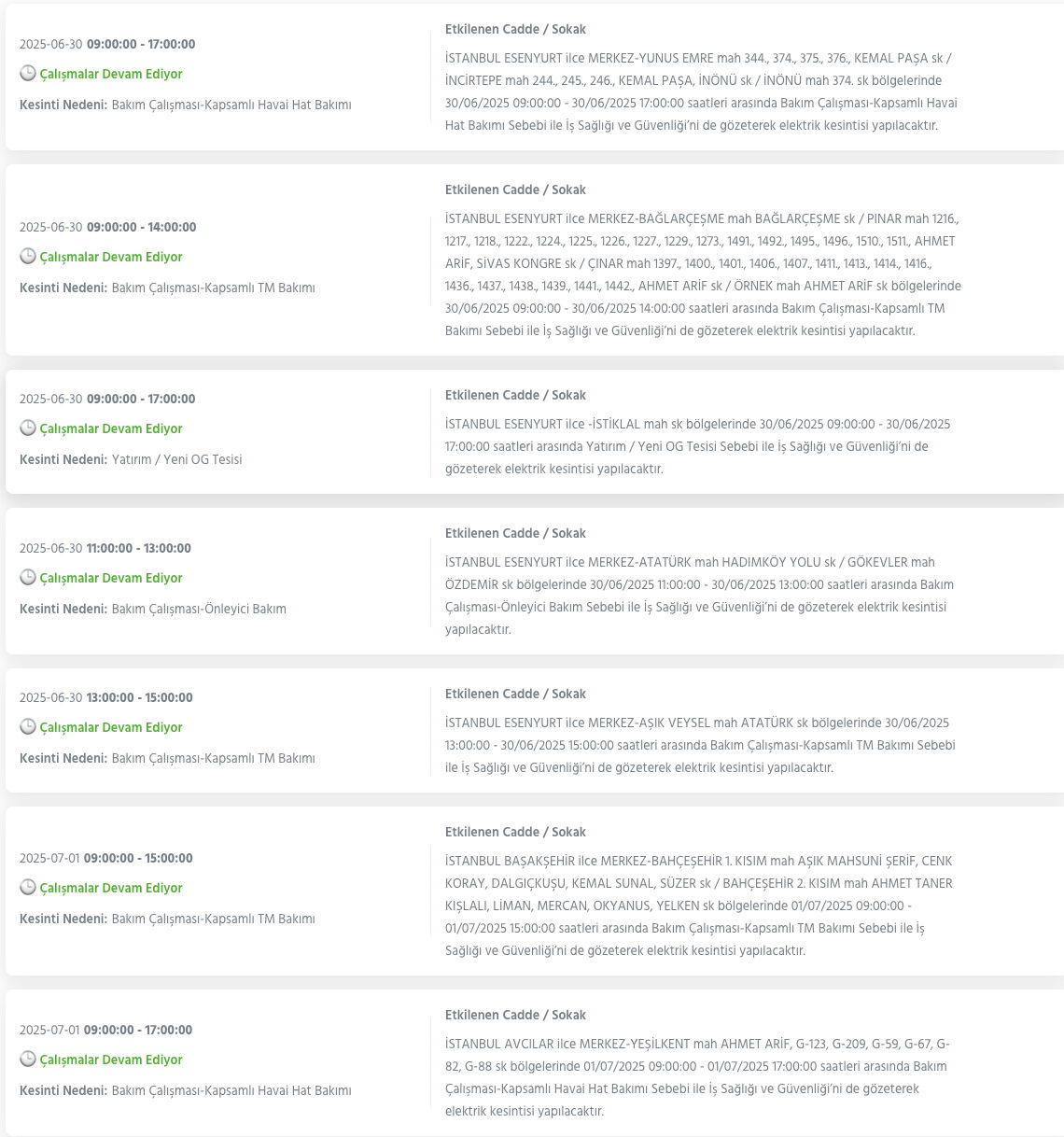 2025-06-30 09:00:00 - 17:00:00
Çalışmalar Devam Ediyor
Kesinti Nedeni: Bakım Çalışması-Kapsamlı Havai Hat Bakımı

Etkilenen Cadde / Sokak
İSTANBUL ESENYURT ilce MERKEZ-YUNUS EMRE mah 344., 374., 375., 376., KEMAL PAŞA sk / İNCİRTEPE mah 244., 245., 246., KEMAL PAŞA, İNÖNÜ sk / İNÖNÜ mah 374. sk bölgelerinde 30/06/2025 09:00:00 - 30/06/2025 17:00:00 saatleri arasında Bakım Çalışması-Kapsamlı Havai Hat Bakımı Sebebi ile İş Sağlığı ve Güvenliği'ni de gözeterek elektrik kesintisi yapılacaktır.

2025-06-30 09:00:00 - 14:00:00
Çalışmalar Devam Ediyor
Kesinti Nedeni: Bakım Çalışması-Kapsamlı TM Bakımı

Etkilenen Cadde / Sokak
İSTANBUL ESENYURT ilce MERKEZ-BAĞLARÇEŞME mah BAĞLARÇEŞME sk / PINAR mah 1216., 1217., 1218., 1222., 1224., 1225., 1226., 1227., 1229., 1273., 1491., 1492., 1495., 1496., 1510., 1511., AHMET ARİF, SİVAS KONGRE sk / ÇINAR mah 1397., 1400., 1401., 1406., 1407., 1411., 1413., 1414., 1416., 1436., 1437., 1438., 1439., 1441., 1442., AHMET ARİF sk / ÖRNEK mah AHMET ARİF sk bölgelerinde 30/06/2025 09:00:00 - 30/06/2025 14:00:00 saatleri arasında Bakım Çalışması-Kapsamlı TM Bakımı Sebebi ile İş Sağlığı ve Güvenliği'ni de gözeterek elektrik kesintisi yapılacaktır.

2025-06-30 09:00:00 - 17:00:00
Çalışmalar Devam Ediyor
Kesinti Nedeni: Yatırım / Yeni OG Tesisi

Etkilenen Cadde / Sokak
İSTANBUL ESENYURT ilce -İSTİKLAL mah sk bölgelerinde 30/06/2025 09:00:00 - 30/06/2025 17:00:00 saatleri arasında Yatırım / Yeni OG Tesisi Sebebi ile İş Sağlığı ve Güvenliği'ni de gözeterek elektrik kesintisi yapılacaktır.

2025-06-30 11:00:00 - 13:00:00
Çalışmalar Devam Ediyor
Kesinti Nedeni: Bakım Çalışması-Önleyici Bakım

Etkilenen Cadde / Sokak
İSTANBUL ESENYURT ilce MERKEZ-ATATÜRK mah HADIMKÖY YOLU sk / GÖKEVLER mah ÖZDEMİR sk bölgelerinde 30/06/2025 11:00:00 - 30/06/2025 13:00:00 saatleri arasında Bakım Çalışması-Önleyici Bakım Sebebi ile İş Sağlığı ve Güvenliği'ni de gözeterek elektrik kesintisi yapılacaktır.

2025-06-30 13:00:00 - 15:00:00
Çalışmalar Devam Ediyor
Kesinti Nedeni: Bakım Çalışması-Kapsamlı TM Bakımı

Etkilenen Cadde / Sokak
İSTANBUL ESENYURT ilce MERKEZ-AŞIK VEYSEL mah ATATÜRK sk bölgelerinde 30/06/2025 13:00:00 - 30/06/2025 15:00:00 saatleri arasında Bakım Çalışması-Kapsamlı TM Bakımı Sebebi ile İş Sağlığı ve Güvenliği'ni de gözeterek elektrik kesintisi yapılacaktır.

2025-07-01 09:00:00 - 15:00:00
Çalışmalar Devam Ediyor
Kesinti Nedeni: Bakım Çalışması-Kapsamlı TM Bakımı

Etkilenen Cadde / Sokak
İSTANBUL BAŞAKŞEHİR ilce MERKEZ-BAHÇEŞEHİR 1. KISIM mah AŞIK MAHSUNİ ŞERİF, CENK KORAY, DALGIÇKUŞU, KEMAL SUNAL, SÜZER sk / BAHÇEŞEHİR 2. KISIM mah AHMET TANER KIŞLALI, LİMAN, MERCAN, OKYANUS, YELKEN sk bölgelerinde 01/07/2025 09:00:00 - 01/07/2025 15:00:00 saatleri arasında Bakım Çalışması-Kapsamlı TM Bakımı Sebebi ile İş Sağlığı ve Güvenliği'ni de gözeterek elektrik kesintisi yapılacaktır.

2025-07-01 09:00:00 - 17:00:00
Çalışmalar Devam Ediyor
Kesinti Nedeni: Bakım Çalışması-Kapsamlı Havai Hat Bakımı

Etkilenen Cadde / Sokak
İSTANBUL AVCILAR ilce MERKEZ-YEŞİLKENT mah AHMET ARİF, G-123, G-209, G-59, G-67, G-82, G-88 sk bölgelerinde 01/07/2025 09:00:00 - 01/07/2025 17:00:00 saatleri arasında Bakım Çalışması-Kapsamlı Havai Hat Bakımı Sebebi ile İş Sağlığı ve Güvenliği'ni de gözeterek elektrik kesintisi yapılacaktır.